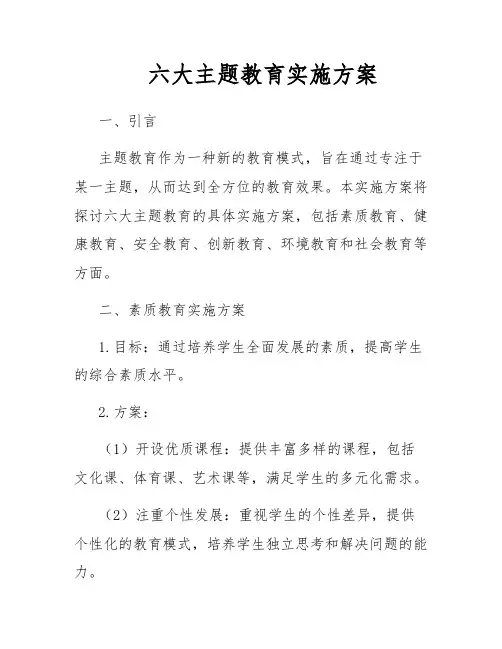 六大主题教育实施方案

一、引言

主题教育作为一种新的教育模式，旨在通过专注于某一主题，从而达到全方位的教育效果。本实施方案将探讨六大主题教育的具体实施方案，包括素质教育、健康教育、安全教育、创新教育、环境教育和社会教育等方面。

二、素质教育实施方案

1. 目标：通过培养学生全面发展的素质，提高学生的综合素质水平。

2. 方案：

（1）开设优质课程：提供丰富多样的课程，包括文化课、体育课、艺术课等，满足学生的多元化需求。

（2）注重个性发展：重视学生的个性差异，提供个性化的教育模式，培养学生独立思考和解决问题的能力。